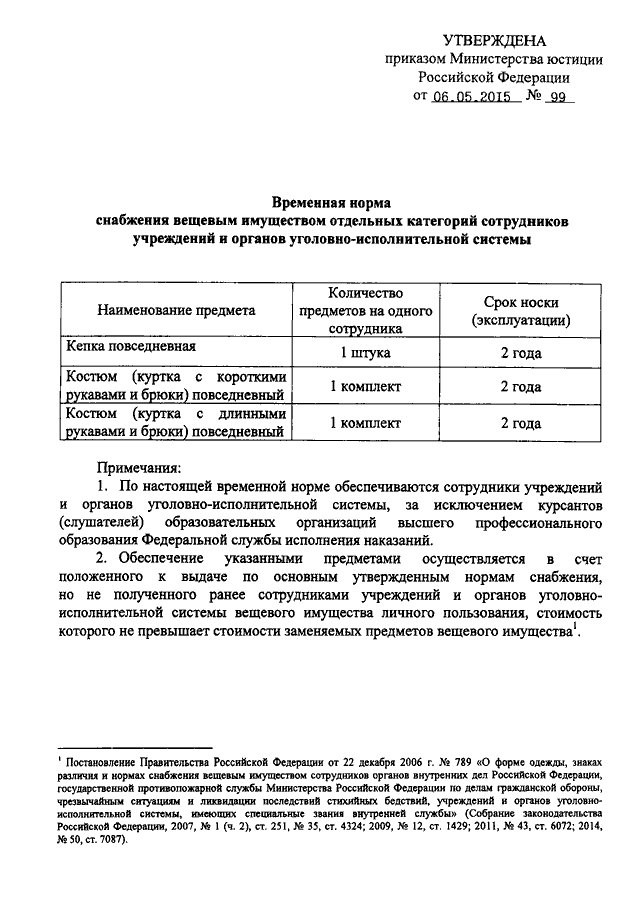 УТВЕРЖДЕНА
приказом Министерства юстиции
Российской Федерации
от 06.05.2015 № 99

Временная норма
снабжения вещевым имуществом отдельных категорий сотрудников учреждений и органов уголовно-исполнительной системы

| Наименование предмета | Количество предметов на одного сотрудника | Срок носки (эксплуатации) |
|---|---|---|
| Кепка повседневная | 1 штука | 2 года |
| Костюм (куртка с короткими рукавами и брюки) повседневный | 1 комплект | 2 года |
| Костюм (куртка с длинными рукавами и брюки) повседневный | 1 комплект | 2 года |

Примечания:

1. По настоящей временной норме обеспечиваются сотрудники учреждений и органов уголовно-исполнительной системы, за исключением курсантов (слушателей) образовательных организаций высшего профессионального образования Федеральной службы исполнения наказаний.

2. Обеспечение указанными предметами осуществляется в счет положенного к выдаче по основным утвержденным нормам снабжения, но не полученного ранее сотрудниками учреждений и органов уголовно-исполнительной системы вещевого имущества личного пользования, стоимость которого не превышает стоимости заменяемых предметов вещевого имущества$^1$.

$^1$ Постановление Правительства Российской Федерации от 22 декабря 2006 г. № 789 «О форме одежды, знаках различия и нормах снабжения вещевым имуществом сотрудников органов внутренних дел Российской Федерации, государственной противопожарной службы Министерства Российской Федерации по делам гражданской обороны, чрезвычайным ситуациям и ликвидации последствий стихийных бедствий, учреждений и органов уголовно-исполнительной системы, имеющих специальные звания внутренней службы» (Собрание законодательства Российской Федерации, 2007, № 1 (ч. 2), ст. 251, № 35, ст. 4324; 2009, № 12, ст. 1429; 2011, № 43, ст. 6072; 2014, № 50, ст. 7087).